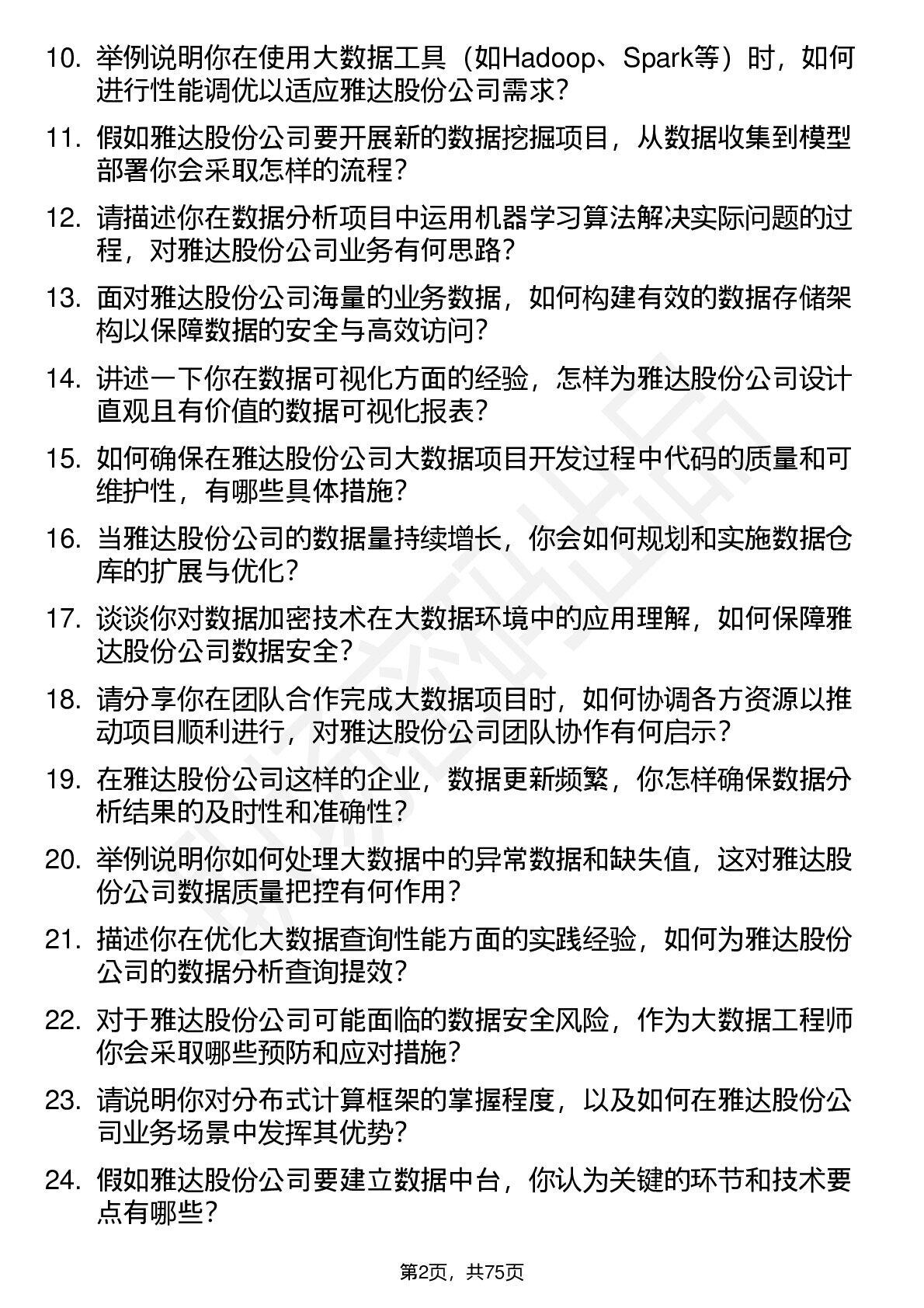 10. 举例说明你在使用大数据工具（如Hadoop、Spark等）时，如何进行性能调优以适应雅达股份公司需求？

11. 假如雅达股份公司要开展新的数据挖掘项目，从数据收集到模型部署你会采取怎样的流程？

12. 请描述你在数据分析项目中运用机器学习算法解决实际问题的过程，对雅达股份公司业务有何思路？

13. 面对雅达股份公司海量的业务数据，如何构建有效的数据存储架构以保障数据的安全与高效访问？

14. 讲述一下你在数据可视化方面的经验，怎样为雅达股份公司设计直观且有价值的数据可视化报表？

15. 如何确保在雅达股份公司大数据项目开发过程中代码的质量和可维护性，有哪些具体措施？

16. 当雅达股份公司的数据量持续增长，你会如何规划和实施数据仓库的扩展与优化？

17. 谈谈你对数据加密技术在大数据环境中的应用理解，如何保障雅达股份公司数据安全？

18. 请分享你在团队合作完成大数据项目时，如何协调各方资源以推动项目顺利进行，对雅达股份公司团队协作有何启示？

19. 在雅达股份公司这样的企业，数据更新频繁，你怎样确保数据分析结果的及时性和准确性？

20. 举例说明你如何处理大数据中的异常数据和缺失值，这对雅达股份公司数据质量把控有何作用？

21. 描述你在优化大数据查询性能方面的实践经验，如何为雅达股份公司的数据分析查询提效？

22. 对于雅达股份公司可能面临的数据安全风险，作为大数据工程师你会采取哪些预防和应对措施？

23. 请说明你对分布式计算框架的掌握程度，以及如何在雅达股份公司业务场景中发挥其优势？

24. 假如雅达股份公司要建立数据中台，你认为关键的环节和技术要点有哪些？

第2页，共75页